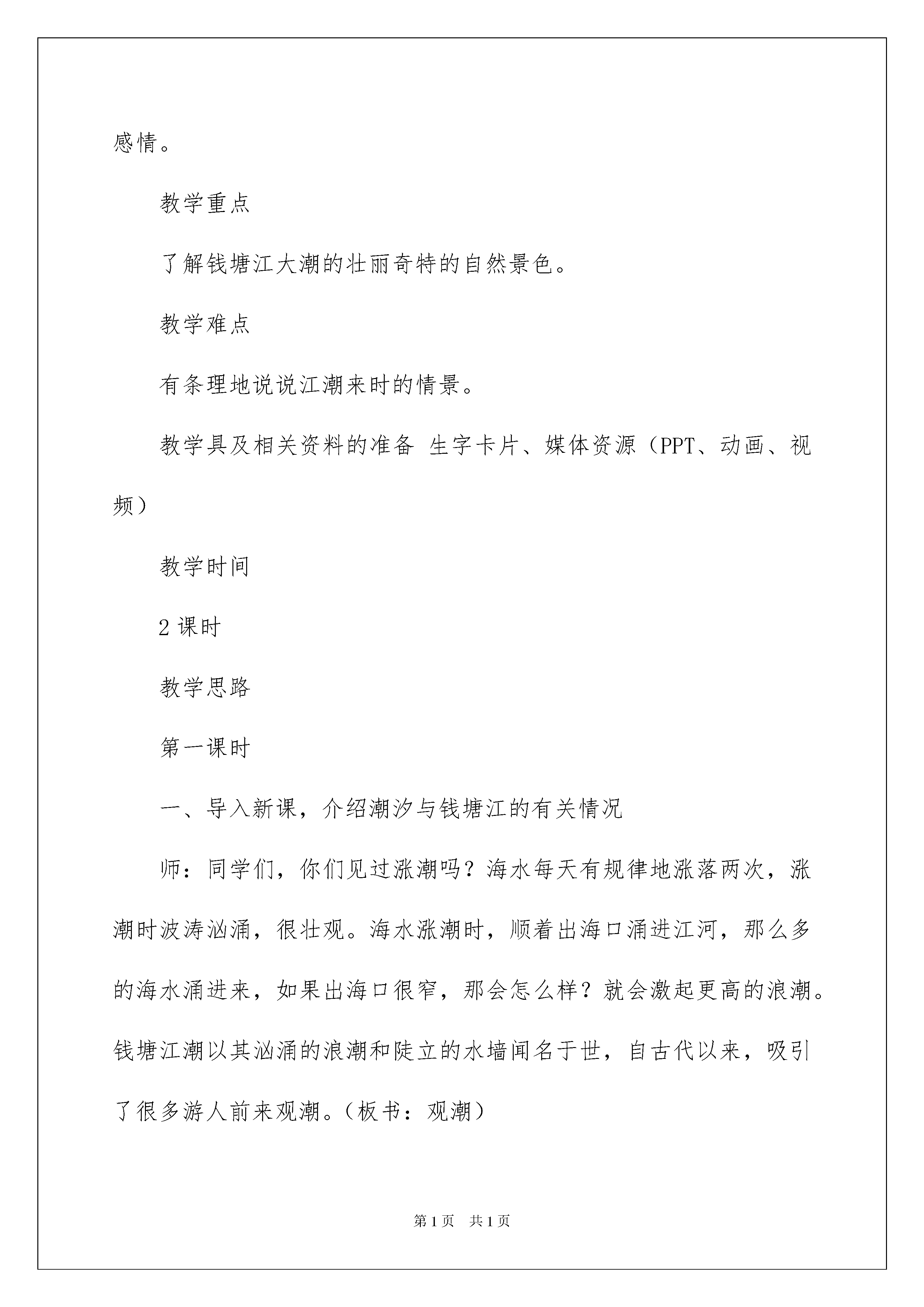 感情。

教学重点

了解钱塘江大潮的壮丽奇特的自然景色。

教学难点

有条理地说说江潮来时的情景。

教学具及相关资料的准备 生字卡片、媒体资源（PPT、动画、视频）

教学时间

2 课时

教学思路

第一课时

一、导入新课，介绍潮汐与钱塘江的有关情况

师：同学们，你们见过涨潮吗？海水每天有规律地涨落两次，涨潮时波涛汹涌，很壮观。海水涨潮时，顺着出海口涌进江河，那么多的海水涌进来，如果出海口很窄，那会怎么样？就会激起更高的浪潮。钱塘江潮以其汹涌的浪潮和陡立的水墙闻名于世，自古代以来，吸引了很多游人前来观潮。（板书：观潮）

第 1 页　共 1 页